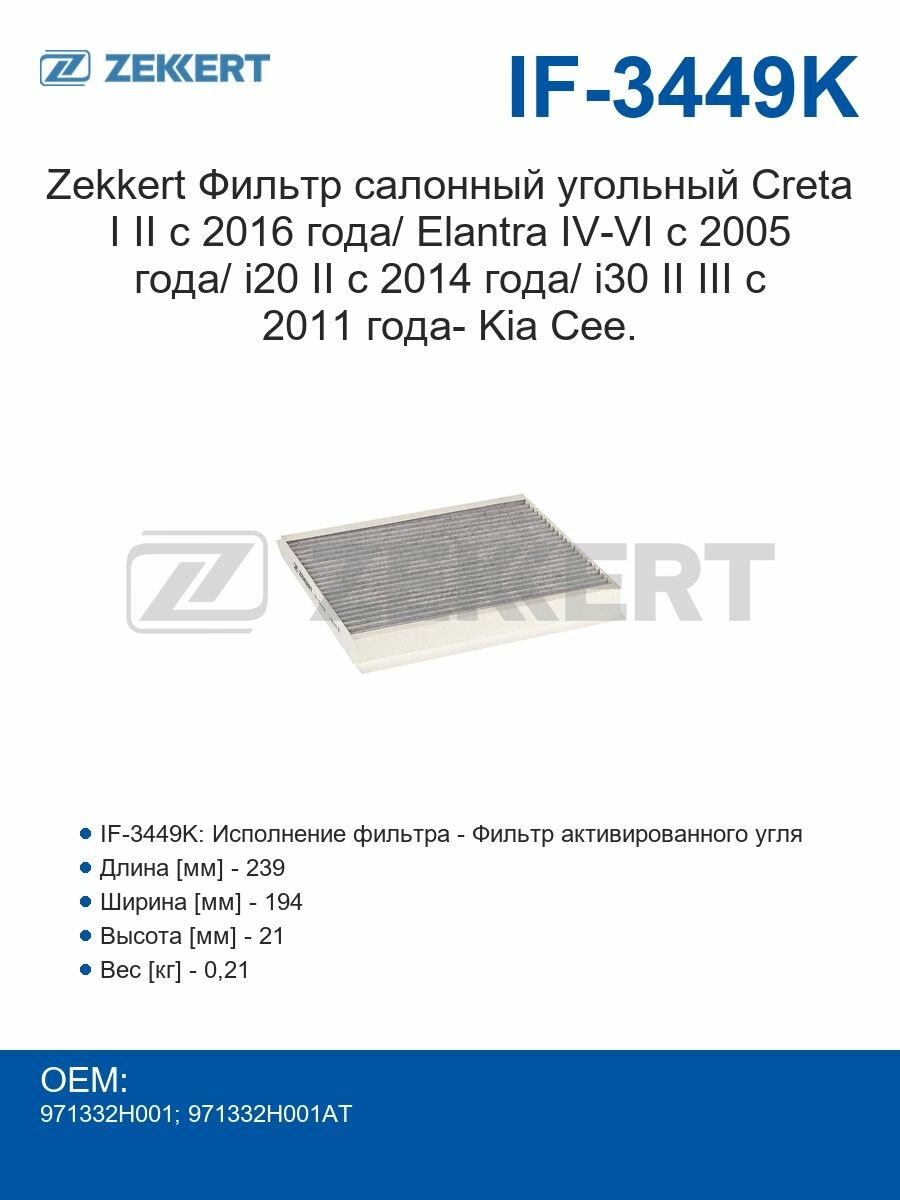 ZEKKERT

IF-3449K

Zekkert Фильтр салонный угольный Creta I II с 2016 года/ Elantra IV-VI с 2005 года/ i20 II с 2014 года/ i30 II III с 2011 года- Kia Cee.

ZEKKERT

IF-3449K: Исполнение фильтра - Фильтр активированного угля
Длина [мм] - 239
Ширина [мм] - 194
Высота [мм] - 21
Вес [кг] - 0,21

OEM:
971332H001; 971332H001AT